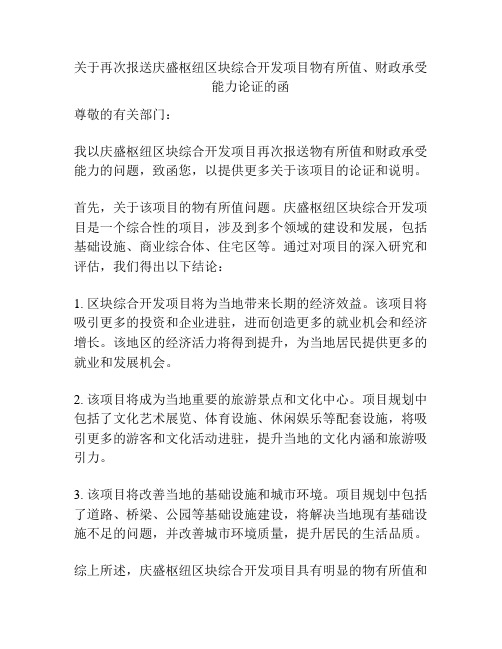 关于再次报送庆盛枢纽区块综合开发项目物有所值、财政承受能力论证的函

尊敬的有关部门：

我以庆盛枢纽区块综合开发项目再次报送物有所值和财政承受能力的问题，致函您，以提供更多关于该项目的论证和说明。

首先，关于该项目的物有所值问题。庆盛枢纽区块综合开发项目是一个综合性的项目，涉及到多个领域的建设和发展，包括基础设施、商业综合体、住宅区等。通过对项目的深入研究和评估，我们得出以下结论：

1. 区块综合开发项目将为当地带来长期的经济效益。该项目将吸引更多的投资和企业进驻，进而创造更多的就业机会和经济增长。该地区的经济活力将得到提升，为当地居民提供更多的就业和发展机会。

2. 该项目将成为当地重要的旅游景点和文化中心。项目规划中包括了文化艺术展览、体育设施、休闲娱乐等配套设施，将吸引更多的游客和文化活动进驻，提升当地的文化内涵和旅游吸引力。

3. 该项目将改善当地的基础设施和城市环境。项目规划中包括了道路、桥梁、公园等基础设施建设，将解决当地现有基础设施不足的问题，并改善城市环境质量，提升居民的生活品质。

综上所述，庆盛枢纽区块综合开发项目具有明显的物有所值和